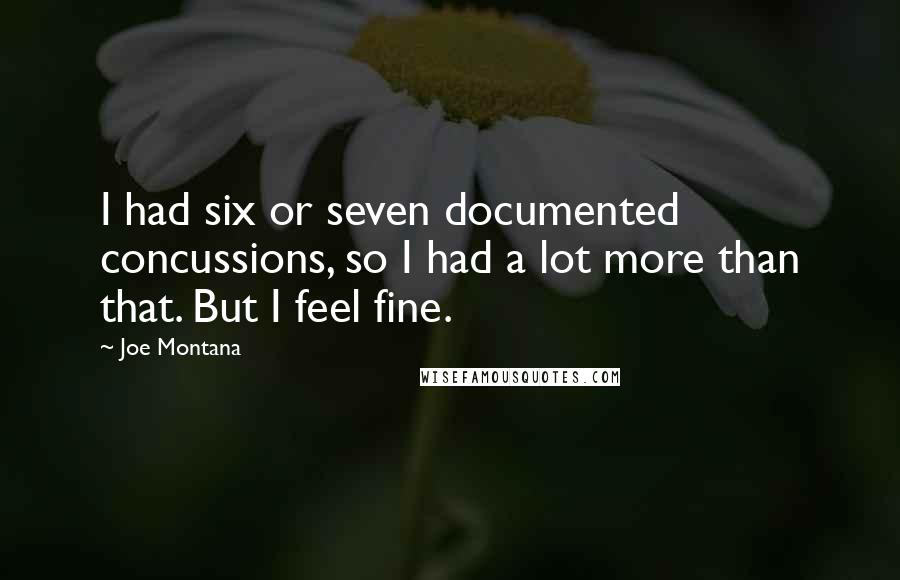 I had six or seven documented concussions, so I had a lot more than that. But I feel fine.

~ Joe Montana

WISEFAMOUSQUOTES.COM